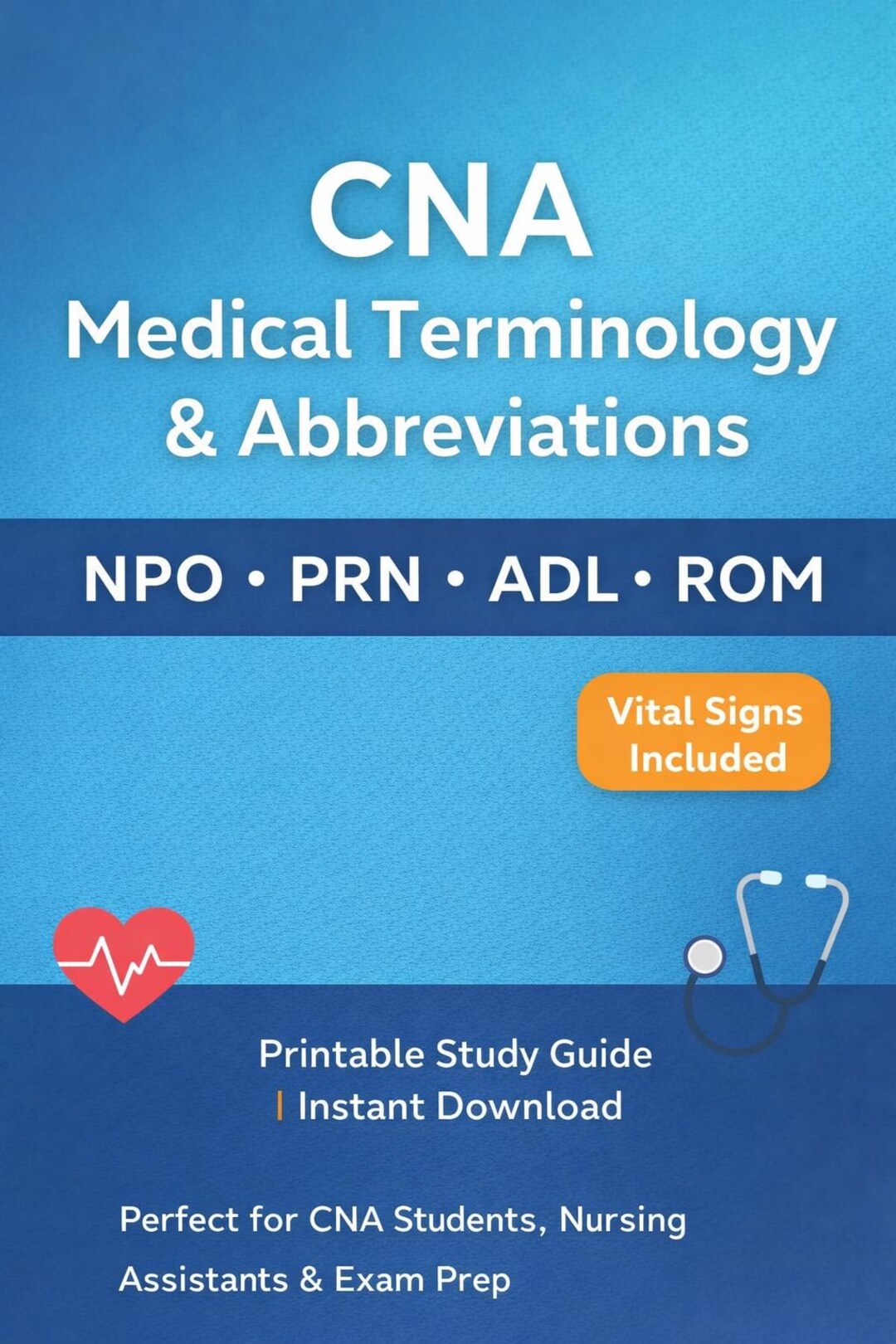 CNA
Medical Terminology & Abbreviations

NPO • PRN • ADL • ROM

Vital Signs Included

Printable Study Guide
| Instant Download

Perfect for CNA Students, Nursing Assistants & Exam Prep